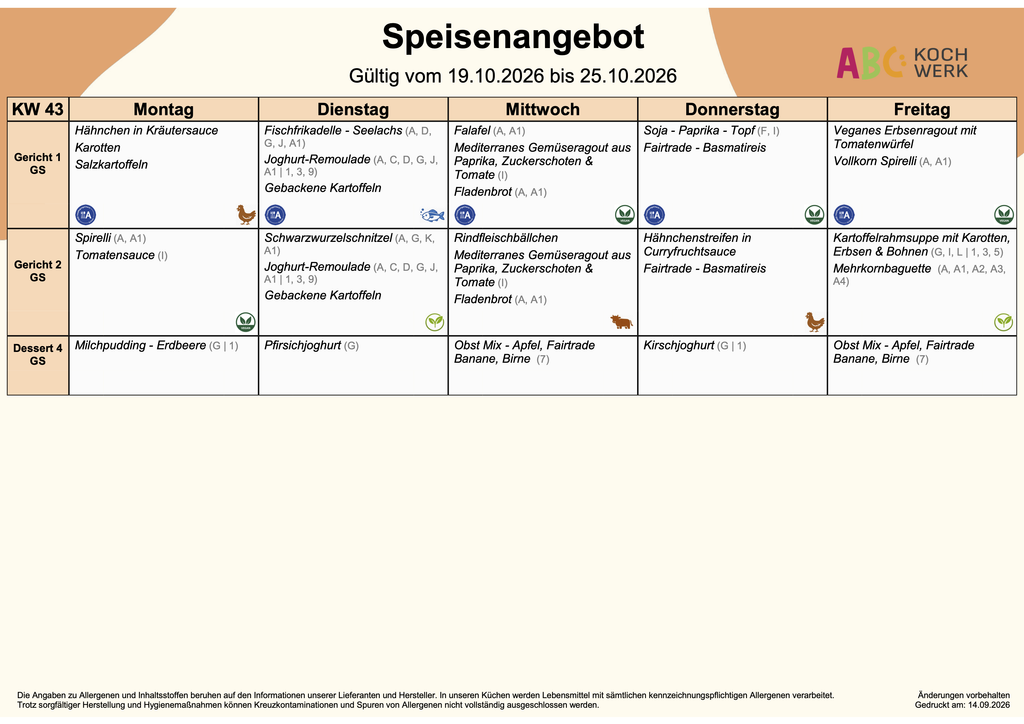 Speisenangebot

Gültig vom 19.10.2026 bis 25.10.2026

ABC KOCH WERK

| KW 43 | Montag | Dienstag | Mittwoch | Donnerstag | Freitag |
|---|---|---|---|---|---|
| Gericht 1 GS | Hähnchen in Kräutersauce Karotten Salzkartoffeln | Fischfrikadelle - Seelachs (A, D, G, J, A1) Joghurt-Remoulade (A, C, D, G, J, A1 \| 1, 3, 9) Gebackene Kartoffeln | Falafel (A, A1) Mediterranes Gemüseragout aus Paprika, Zuckerschoten & Tomate (I) Fladenbrot (A, A1) | Soja - Paprika - Topf (F, I) Fairtrade - Basmatireis | Veganes Erbsenragout mit Tomatenwürfel Vollkorn Spirelli (A, A1) |
| Gericht 2 GS | Spirelli (A, A1) Tomatensauce (I) | Schwarzwurzelschnitzel (A, G, K, A1) Joghurt-Remoulade (A, C, D, G, J, A1 \| 1, 3, 9) Gebackene Kartoffeln | Rindfleischbällchen Mediterranes Gemüseragout aus Paprika, Zuckerschoten & Tomate (I) Fladenbrot (A, A1) | Hähnchenstreifen in Curryfruchtsauce Fairtrade - Basmatireis | Kartoffelrahmsuppe mit Karotten, Erbsen & Bohnen (G, I, L \| 1, 3, 5) Mehrkornbaguette (A, A1, A2, A3, A4) |
| Dessert 4 GS | Milchpudding - Erdbeere (G \| 1) | Pfirsichjoghurt (G) | Obst Mix - Apfel, Fairtrade Banane, Birne (7) | Kirschjoghurt (G \| 1) | Obst Mix - Apfel, Fairtrade Banane, Birne (7) |

Die Angaben zu Allergenen und Inhaltsstoffen beruhen auf den Informationen unserer Lieferanten und Hersteller. In unseren Küchen werden Lebensmittel mit sämtlichen kennzeichnungspflichtigen Allergenen verarbeitet. Trotz sorgfältiger Herstellung und Hygienemaßnahmen können Kreuzkontaminationen und Spuren von Allergenen nicht vollständig ausgeschlossen werden.

Änderungen vorbehalten
Gedruckt am: 14.09.2026